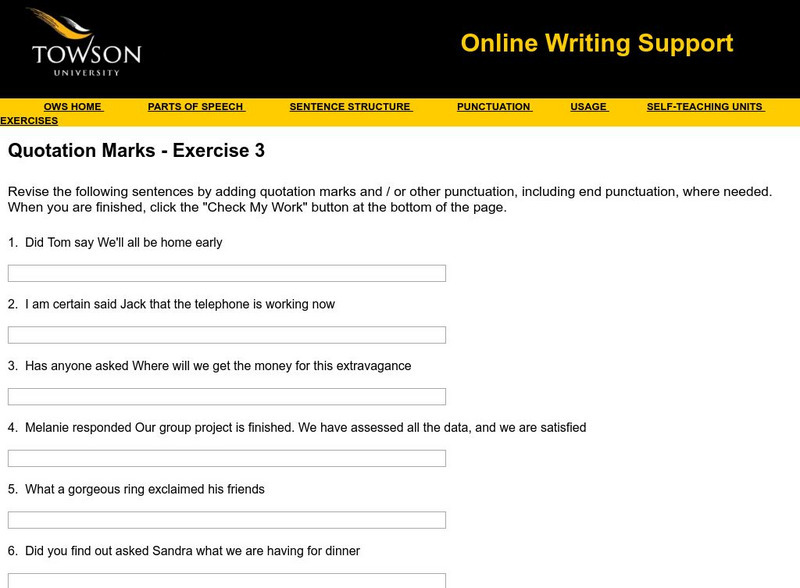 TOWSON
UNIVERSITY

Online Writing Support

OWS HOME PARTS OF SPEECH SENTENCE STRUCTURE PUNCTUATION USAGE SELF-TEACHING UNITS EXERCISES

Quotation Marks - Exercise 3

Revise the following sentences by adding quotation marks and / or other punctuation, including end punctuation, where needed. When you are finished, click the "Check My Work" button at the bottom of the page.

1. Did Tom say We'll all be home early

2. I am certain said Jack that the telephone is working now

3. Has anyone asked Where will we get the money for this extravagance

4. Melanie responded Our group project is finished. We have assessed all the data, and we are satisfied

5. What a gorgeous ring exclaimed his friends

6. Did you find out asked Sandra what we are having for dinner